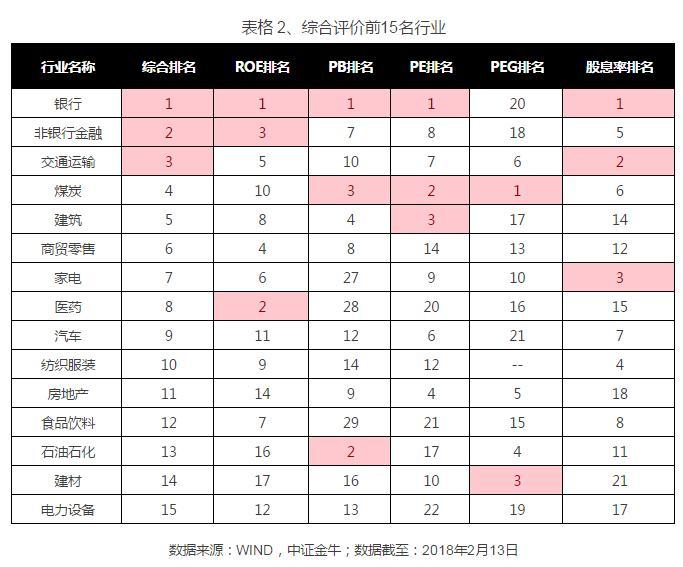 表格 2、综合评价前15名行业

| 行业名称 | 综合排名 | ROE排名 | PB排名 | PE排名 | PEG排名 | 股息率排名 |
|---|---|---|---|---|---|---|
| 银行 | 1 | 1 | 1 | 1 | 20 | 1 |
| 非银行金融 | 2 | 3 | 7 | 8 | 18 | 5 |
| 交通运输 | 3 | 5 | 10 | 7 | 6 | 2 |
| 煤炭 | 4 | 10 | 3 | 2 | 1 | 6 |
| 建筑 | 5 | 8 | 4 | 3 | 17 | 14 |
| 商贸零售 | 6 | 4 | 8 | 14 | 13 | 12 |
| 家电 | 7 | 6 | 27 | 9 | 10 | 3 |
| 医药 | 8 | 2 | 28 | 20 | 16 | 15 |
| 汽车 | 9 | 11 | 12 | 6 | 21 | 7 |
| 纺织服装 | 10 | 9 | 14 | 12 | -- | 4 |
| 房地产 | 11 | 14 | 9 | 4 | 5 | 18 |
| 食品饮料 | 12 | 7 | 29 | 21 | 15 | 8 |
| 石油石化 | 13 | 16 | 2 | 17 | 4 | 11 |
| 建材 | 14 | 17 | 16 | 10 | 3 | 21 |
| 电力设备 | 15 | 12 | 13 | 22 | 19 | 17 |

数据来源：WIND，中证金牛；数据截至：2018年2月13日